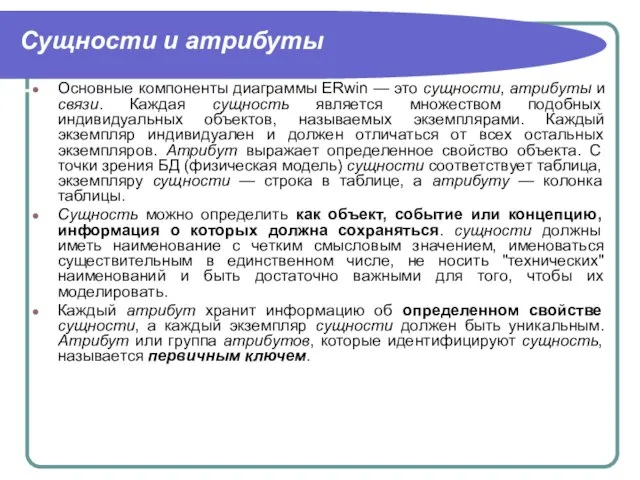 Сущности и атрибуты

Основные компоненты диаграммы ERwin — это сущности, атрибуты и связи. Каждая сущность является множеством подобных индивидуальных объектов, называемых экземплярами. Каждый экземпляр индивидуален и должен отличаться от всех остальных экземпляров. Атрибут выражает определенное свойство объекта. С точки зрения БД (физическая модель) сущности соответствует таблица, экземпляру сущности — строка в таблице, а атрибуту — колонка таблицы.

Сущность можно определить как объект, событие или концепцию, информация о которых должна сохраняться. сущности должны иметь наименование с четким смысловым значением, именоваться существительным в единственном числе, не носить "технических" наименований и быть достаточно важными для того, чтобы их моделировать.

Каждый атрибут хранит информацию об определенном свойстве сущности, а каждый экземпляр сущности должен быть уникальным. Атрибут или группа атрибутов, которые идентифицируют сущность, называется первичным ключем.